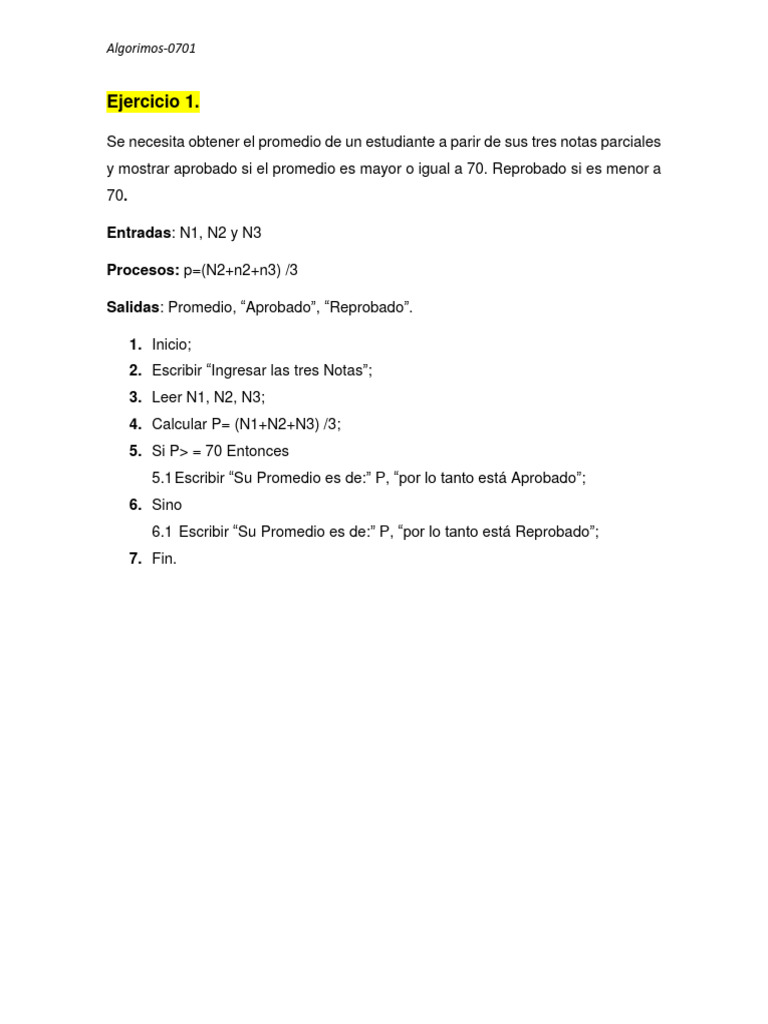 Algorimos-0701

Ejercicio 1.

Se necesita obtener el promedio de un estudiante a parir de sus tres notas parciales y mostrar aprobado si el promedio es mayor o igual a 70. Reprobado si es menor a 70.

Entradas: N1, N2 y N3

Procesos: p=(N2+n2+n3) /3

Salidas: Promedio, “Aprobado”, “Reprobado”.

1. Inicio;
2. Escribir “Ingresar las tres Notas”;
3. Leer N1, N2, N3;
4. Calcular P= (N1+N2+N3) /3;
5. Si P> = 70 Entonces
5.1 Escribir “Su Promedio es de:” P, “por lo tanto está Aprobado”;
6. Sino
6.1 Escribir “Su Promedio es de:” P, “por lo tanto está Reprobado”;
7. Fin.